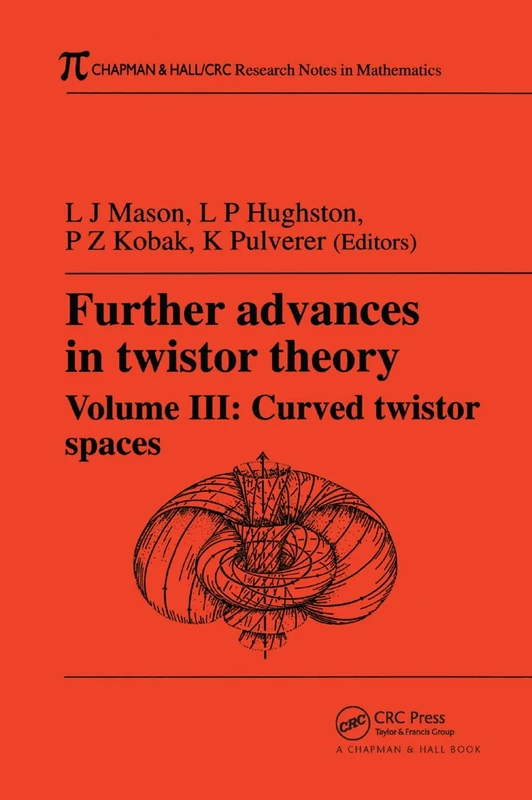 π CHAPMAN & HALL/CRC Research Notes in Mathematics

L J Mason, L P Hughston, P Z Kobak, K Pulverer (Editors)

Further advances in twistor theory

Volume III: Curved twistor spaces

CRC

CRC Press
Taylor & Francis Group
A CHAPMAN & HALL BOOK